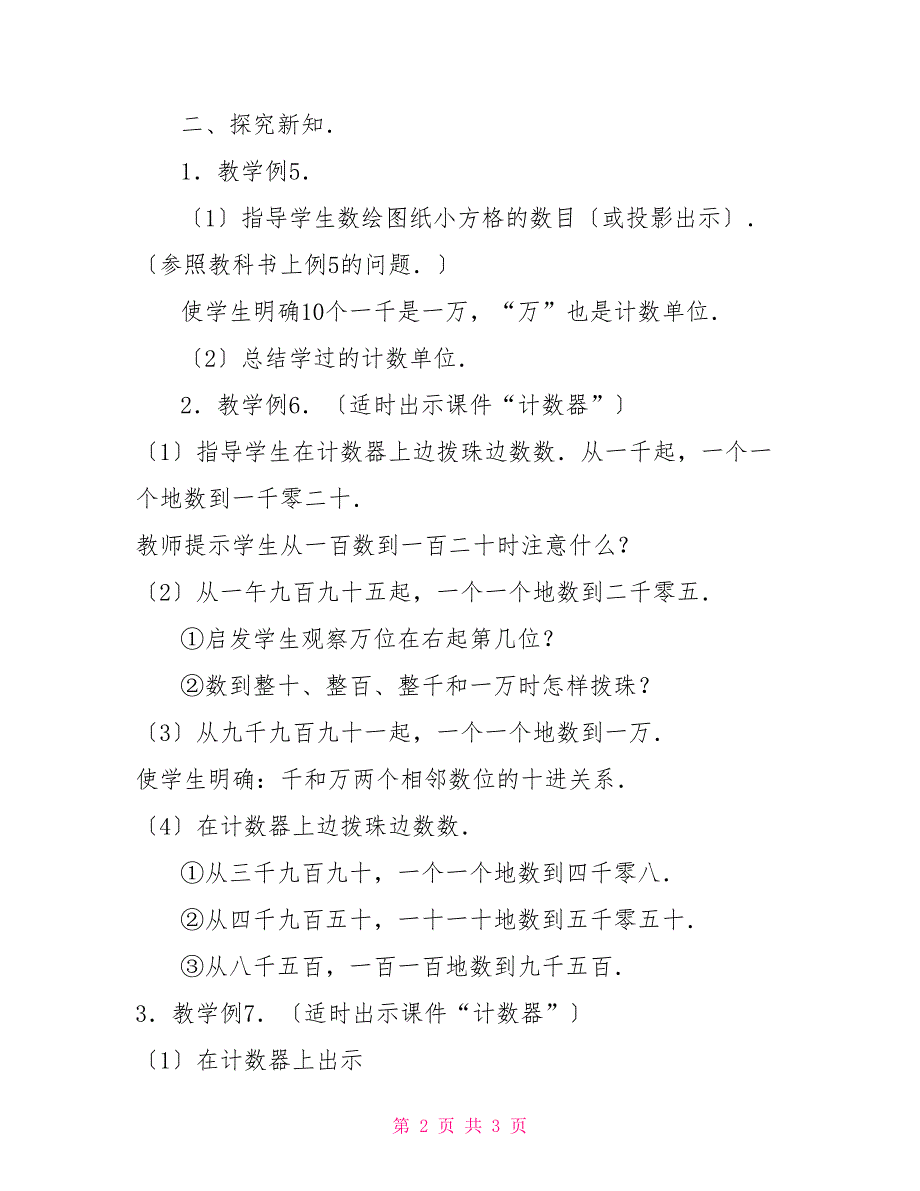 二、探究新知．

1．教学例5．

〔1〕指导学生数绘图纸小方格的数目〔或投影出示〕．〔参照教科书上例5的问题．〕

使学生明确10个一千是一万，“万”也是计数单位．

〔2〕总结学过的计数单位．

2．教学例6．〔适时出示课件“计数器”〕

〔1〕指导学生在计数器上边拨珠边数数．从一千起，一个一个地数到一千零二十．

教师提示学生从一百数到一百二十时注意什么？

〔2〕从一午九百九十五起，一个一个地数到二千零五．

①启发学生观察万位在右起第几位？

②数到整十、整百、整千和一万时怎样拨珠？

〔3〕从九千九百九十一起，一个一个地数到一万．

使学生明确：千和万两个相邻数位的十进关系．

〔4〕在计数器上边拨珠边数数．

①从三千九百九十，一个一个地数到四千零八．

②从四千九百五十，一十一十地数到五千零五十．

③从八千五百，一百一百地数到九千五百．

3．教学例7．〔适时出示课件“计数器”〕

〔1〕在计数器上出示

第 2 页 共 3 页